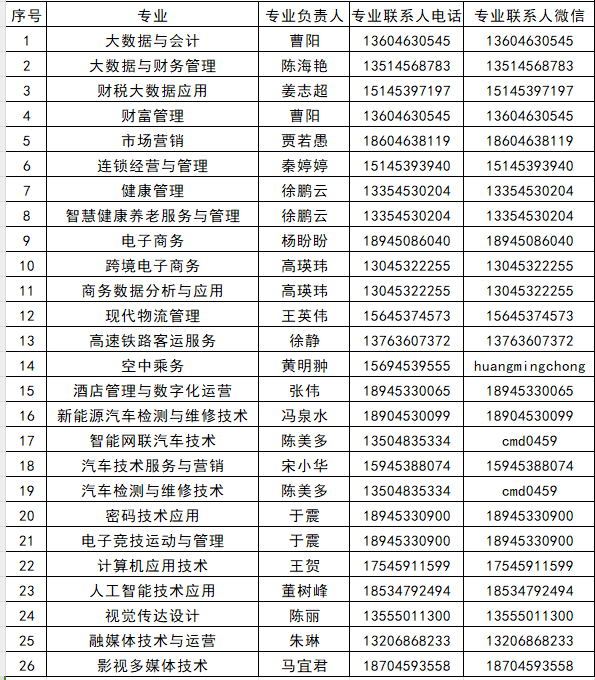 | 序号 | 专业 | 专业负责人 | 专业联系人电话 | 专业联系人微信 |
|---|---|---|---|---|
| 1 | 大数据与会计 | 曹阳 | 13604630545 | 13604630545 |
| 2 | 大数据与财务管理 | 陈海艳 | 13514568783 | 13514568783 |
| 3 | 财税大数据应用 | 姜志超 | 15145397197 | 15145397197 |
| 4 | 财富管理 | 曹阳 | 13604630545 | 13604630545 |
| 5 | 市场营销 | 贾若愚 | 18604638119 | 18604638119 |
| 6 | 连锁经营与管理 | 秦婷婷 | 15145393940 | 15145393940 |
| 7 | 健康管理 | 徐鹏云 | 13354530204 | 13354530204 |
| 8 | 智慧健康养老服务与管理 | 徐鹏云 | 13354530204 | 13354530204 |
| 9 | 电子商务 | 杨盼盼 | 18945086040 | 18945086040 |
| 10 | 跨境电子商务 | 高瑛玮 | 13045322255 | 13045322255 |
| 11 | 商务数据分析与应用 | 高瑛玮 | 13045322255 | 13045322255 |
| 12 | 现代物流管理 | 王英伟 | 15645374573 | 15645374573 |
| 13 | 高速铁路客运服务 | 徐静 | 13763607372 | 13763607372 |
| 14 | 空中乘务 | 黄明翀 | 15694539555 | huangmingchong |
| 15 | 酒店管理与数字化运营 | 张伟 | 18945330065 | 18945330065 |
| 16 | 新能源汽车检测与维修技术 | 冯泉水 | 18904530099 | 18904530099 |
| 17 | 智能网联汽车技术 | 陈美多 | 13504835334 | cmd0459 |
| 18 | 汽车技术服务与营销 | 宋小华 | 15945388074 | 15945388074 |
| 19 | 汽车检测与维修技术 | 陈美多 | 13504835334 | cmd0459 |
| 20 | 密码技术应用 | 于震 | 18945330900 | 18945330900 |
| 21 | 电子竞技运动与管理 | 于震 | 18945330900 | 18945330900 |
| 22 | 计算机应用技术 | 王贺 | 17545911599 | 17545911599 |
| 23 | 人工智能技术应用 | 董树峰 | 18534792494 | 18534792494 |
| 24 | 视觉传达设计 | 陈丽 | 13555011300 | 13555011300 |
| 25 | 融媒体技术与运营 | 朱琳 | 13206868233 | 13206868233 |
| 26 | 影视多媒体技术 | 马宜君 | 18704593558 | 18704593558 |